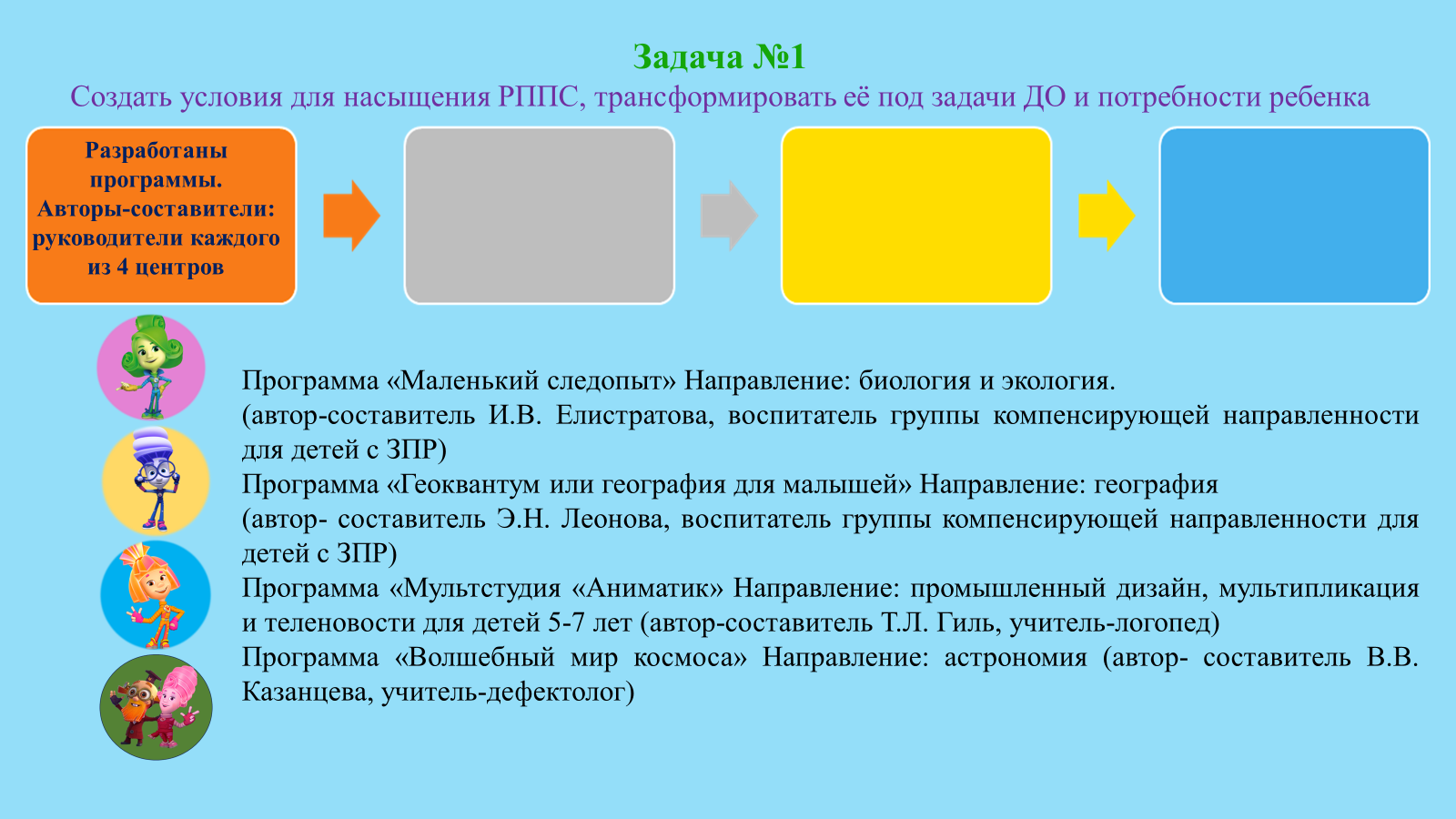 Задача №1
Создать условия для насыщения РППС, трансформировать её под задачи ДО и потребности ребенка

Разработаны программы. Авторы-составители: руководители каждого из 4 центров

Программа «Маленький следопыт» Направление: биология и экология.
(автор-составитель И.В. Елистратова, воспитатель группы компенсирующей направленности для детей с ЗПР)
Программа «Геоквантум или география для малышей» Направление: география
(автор- составитель Э.Н. Леонова, воспитатель группы компенсирующей направленности для детей с ЗПР)
Программа «Мультстудия «Аниматик» Направление: промышленный дизайн, мультипликация и теленовости для детей 5-7 лет (автор-составитель Т.Л. Гиль, учитель-логопед)
Программа «Волшебный мир космоса» Направление: астрономия (автор- составитель В.В. Казанцева, учитель-дефектолог)